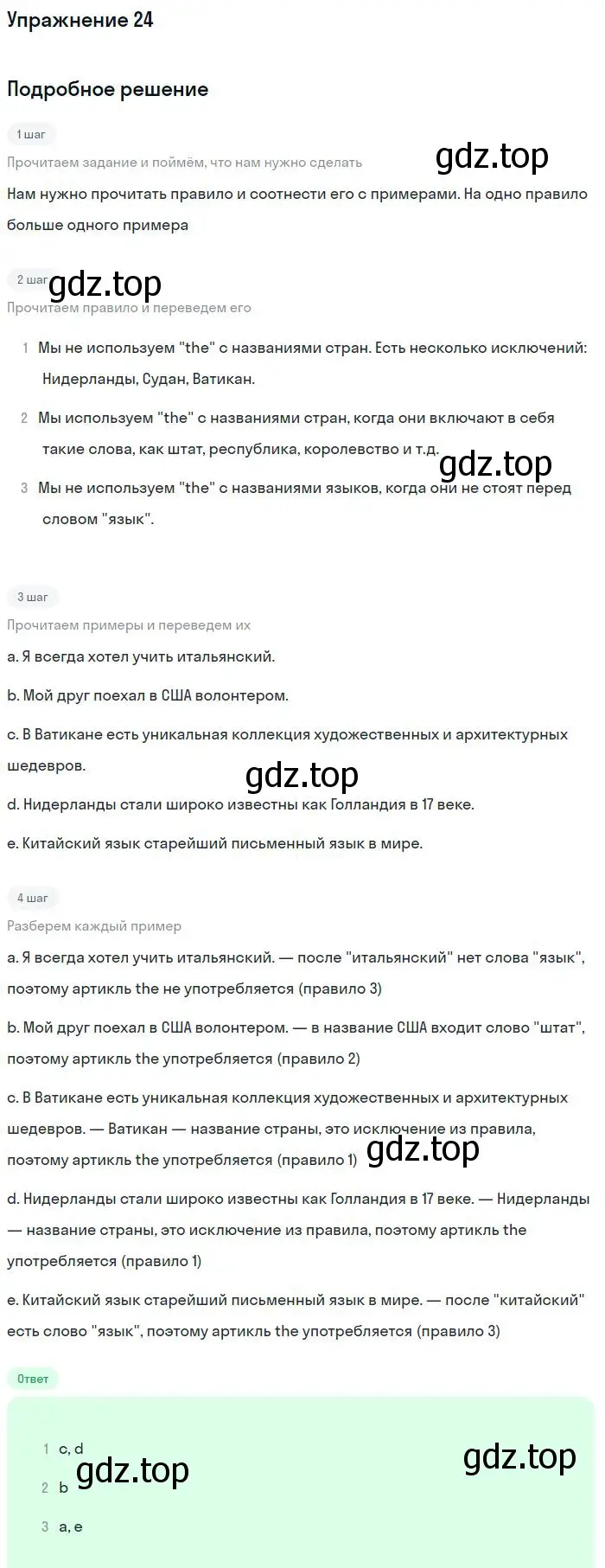 Упражнение 24

Подробное решение

1 шаг

Прочитаем задание и поймём, что нам нужно сделать

gdz.top

Нам нужно прочитать правило и соотнести его с примерами. На одно правило больше одного примера

2 шаг

gdz.top

Прочитаем правило и переведем его

1 Мы не используем "the" с названиями стран. Есть несколько исключений: Нидерланды, Судан, Ватикан.

2 Мы используем "the" с названиями стран, когда они включают в себя такие слова, как штат, республика, королевство и т.д.

gdz.top

3 Мы не используем "the" с названиями языков, когда они не стоят перед словом "язык".

3 шаг

Прочитаем примеры и переведем их

a. Я всегда хотел учить итальянский.

b. Мой друг поехал в США волонтером.

c. В Ватикане есть уникальная коллекция художественных и архитектурных шедевров.

gdz.top

d. Нидерланды стали широко известны как Голландия в 17 веке.

e. Китайский язык старейший письменный язык в мире.

4 шаг

Разберем каждый пример

a. Я всегда хотел учить итальянский. — после "итальянский" нет слова "язык", поэтому артикль the не употребляется (правило 3)

b. Мой друг поехал в США волонтером. — в название США входит слово "штат", поэтому артикль the употребляется (правило 2)

c. В Ватикане есть уникальная коллекция художественных и архитектурных шедевров. — Ватикан — название страны, это исключение из правила, поэтому артикль the употребляется (правило 1)

gdz.top

d. Нидерланды стали широко известны как Голландия в 17 веке. — Нидерланды — название страны, это исключение из правила, поэтому артикль the употребляется (правило 1)

e. Китайский язык старейший письменный язык в мире. — после "китайский" есть слово "язык", поэтому артикль the употребляется (правило 3)

Ответ

1 c, d

gdz.top

gdz.top

2 b

3 a, e